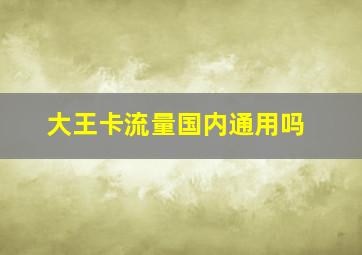 大王卡流量国内通用吗